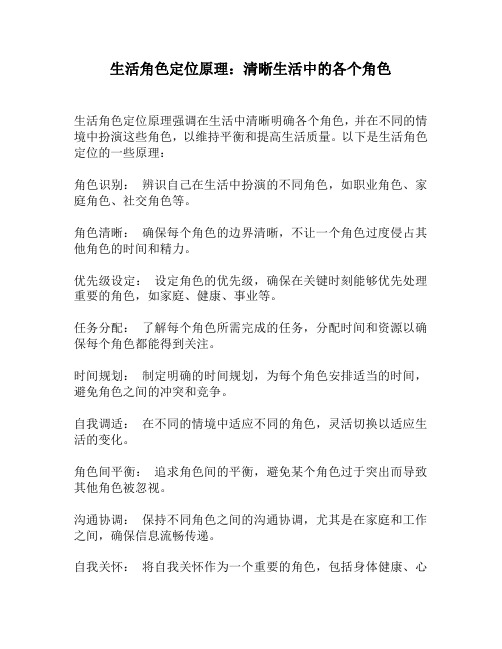 生活角色定位原理：清晰生活中的各个角色

生活角色定位原理强调在生活中清晰明确各个角色，并在不同的情境中扮演这些角色，以维持平衡和提高生活质量。以下是生活角色定位的一些原理：

角色识别： 辨识自己在生活中扮演的不同角色，如职业角色、家庭角色、社交角色等。

角色清晰： 确保每个角色的边界清晰，不让一个角色过度侵占其他角色的时间和精力。

优先级设定： 设定角色的优先级，确保在关键时刻能够优先处理重要的角色，如家庭、健康、事业等。

任务分配： 了解每个角色所需完成的任务，分配时间和资源以确保每个角色都能得到关注。

时间规划： 制定明确的时间规划，为每个角色安排适当的时间，避免角色之间的冲突和竞争。

自我调适： 在不同的情境中适应不同的角色，灵活切换以适应生活的变化。

角色间平衡： 追求角色间的平衡，避免某个角色过于突出而导致其他角色被忽视。

沟通协调： 保持不同角色之间的沟通协调，尤其是在家庭和工作之间，确保信息流畅传递。

自我关怀： 将自我关怀作为一个重要的角色，包括身体健康、心